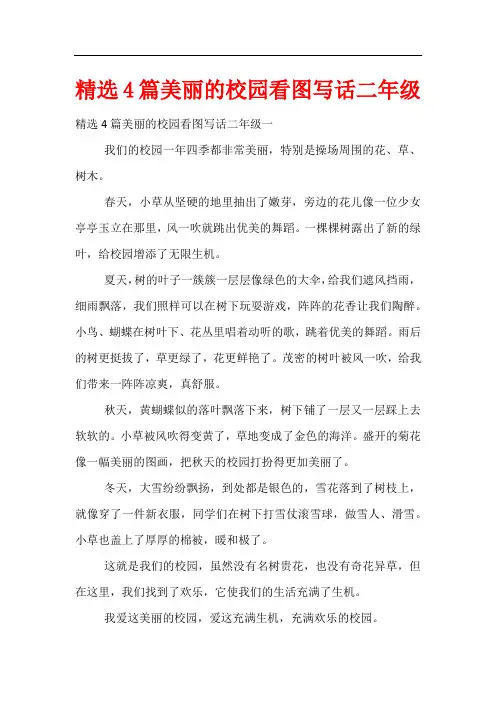 精选4篇美丽的校园看图写话二年级

精选4篇美丽的校园看图写话二年级一

我们的校园一年四季都非常美丽，特别是操场周围的花、草、树木。

春天，小草从坚硬的地里抽出了嫩芽，旁边的花儿像一位少女亭亭玉立在那里，风一吹就跳出优美的舞蹈。一棵棵树露出了新的绿叶，给校园增添了无限生机。

夏天，树的叶子一簇簇一层层像绿色的大伞，给我们遮风挡雨，细雨飘落，我们照样可以在树下玩耍游戏，阵阵的花香让我们陶醉。小鸟、蝴蝶在树叶下、花丛里唱着动听的歌，跳着优美的舞蹈。雨后的树更挺拔了，草更绿了，花更鲜艳了。茂密的树叶被风一吹，给我们带来一阵阵凉爽，真舒服。

秋天，黄蝴蝶似的落叶飘落下来，树下铺了一层又一层踩上去软软的。小草被风吹得变黄了，草地变成了金色的海洋。盛开的菊花像一幅美丽的图画，把秋天的校园打扮得更加美丽了。

冬天，大雪纷纷飘扬，到处都是银色的，雪花落到了树枝上，就像穿了一件新衣服，同学们在树下打雪仗滚雪球，做雪人、滑雪。小草也盖上了厚厚的棉被，暖和极了。

这就是我们的校园，虽然没有名树贵花，也没有奇花异草，但在这里，我们找到了欢乐，它使我们的生活充满了生机。

我爱这美丽的校园，爱这充满生机，充满欢乐的校园。